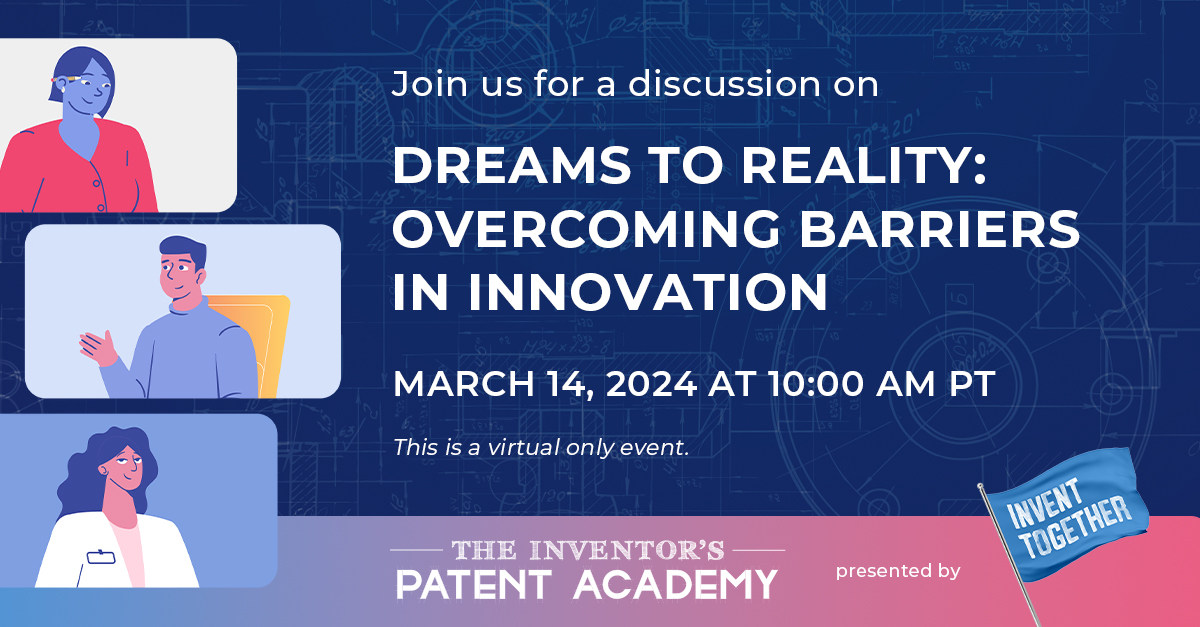 Join us for a discussion on

DREAMS TO REALITY: OVERCOMING BARRIERS IN INNOVATION

MARCH 14, 2024 AT 10:00 AM PT

This is a virtual only event.

THE INVENTOR'S
PATENT ACADEMY

presented by

INVENT TOGETHER